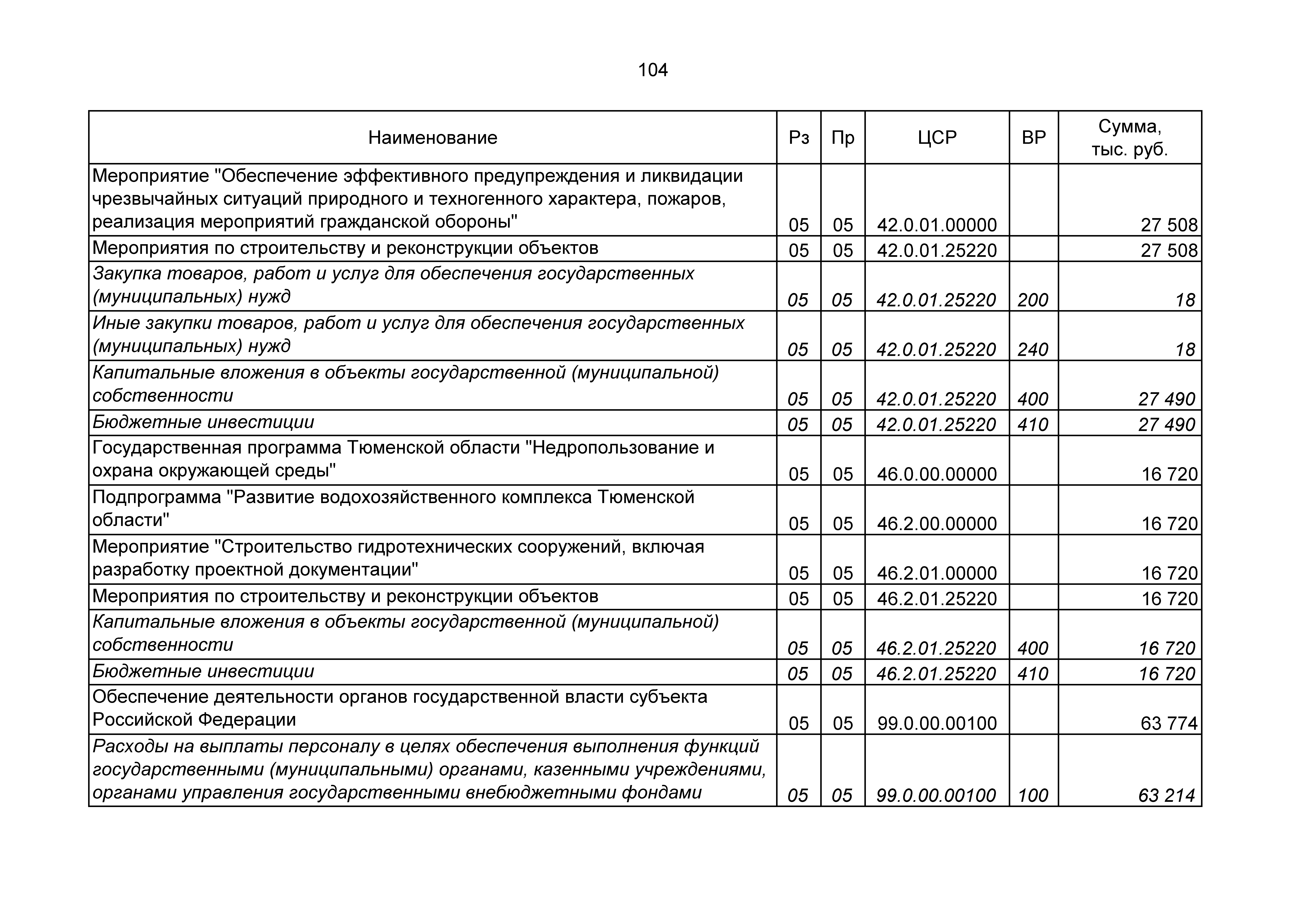 104

| Наименование | Рз | Пр | ЦСР | ВР | Сумма, тыс. руб. |
|---|---|---|---|---|---|
| Мероприятие "Обеспечение эффективного предупреждения и ликвидации чрезвычайных ситуаций природного и техногенного характера, пожаров, реализация мероприятий гражданской обороны" | 05 | 05 | 42.0.01.00000 | | 27 508 |
| Мероприятия по строительству и реконструкции объектов | 05 | 05 | 42.0.01.25220 | | 27 508 |
| Закупка товаров, работ и услуг для обеспечения государственных (муниципальных) нужд | 05 | 05 | 42.0.01.25220 | 200 | 18 |
| Иные закупки товаров, работ и услуг для обеспечения государственных (муниципальных) нужд | 05 | 05 | 42.0.01.25220 | 240 | 18 |
| Капитальные вложения в объекты государственной (муниципальной) собственности | 05 | 05 | 42.0.01.25220 | 400 | 27 490 |
| Бюджетные инвестиции | 05 | 05 | 42.0.01.25220 | 410 | 27 490 |
| Государственная программа Тюменской области "Недропользование и охрана окружающей среды" | 05 | 05 | 46.0.00.00000 | | 16 720 |
| Подпрограмма "Развитие водохозяйственного комплекса Тюменской области" | 05 | 05 | 46.2.00.00000 | | 16 720 |
| Мероприятие "Строительство гидротехнических сооружений, включая разработку проектной документации" | 05 | 05 | 46.2.01.00000 | | 16 720 |
| Мероприятия по строительству и реконструкции объектов | 05 | 05 | 46.2.01.25220 | | 16 720 |
| Капитальные вложения в объекты государственной (муниципальной) собственности | 05 | 05 | 46.2.01.25220 | 400 | 16 720 |
| Бюджетные инвестиции | 05 | 05 | 46.2.01.25220 | 410 | 16 720 |
| Обеспечение деятельности органов государственной власти субъекта Российской Федерации | 05 | 05 | 99.0.00.00100 | | 63 774 |
| Расходы на выплаты персоналу в целях обеспечения выполнения функций государственными (муниципальными) органами, казенными учреждениями, органами управления государственными внебюджетными фондами | 05 | 05 | 99.0.00.00100 | 100 | 63 214 |